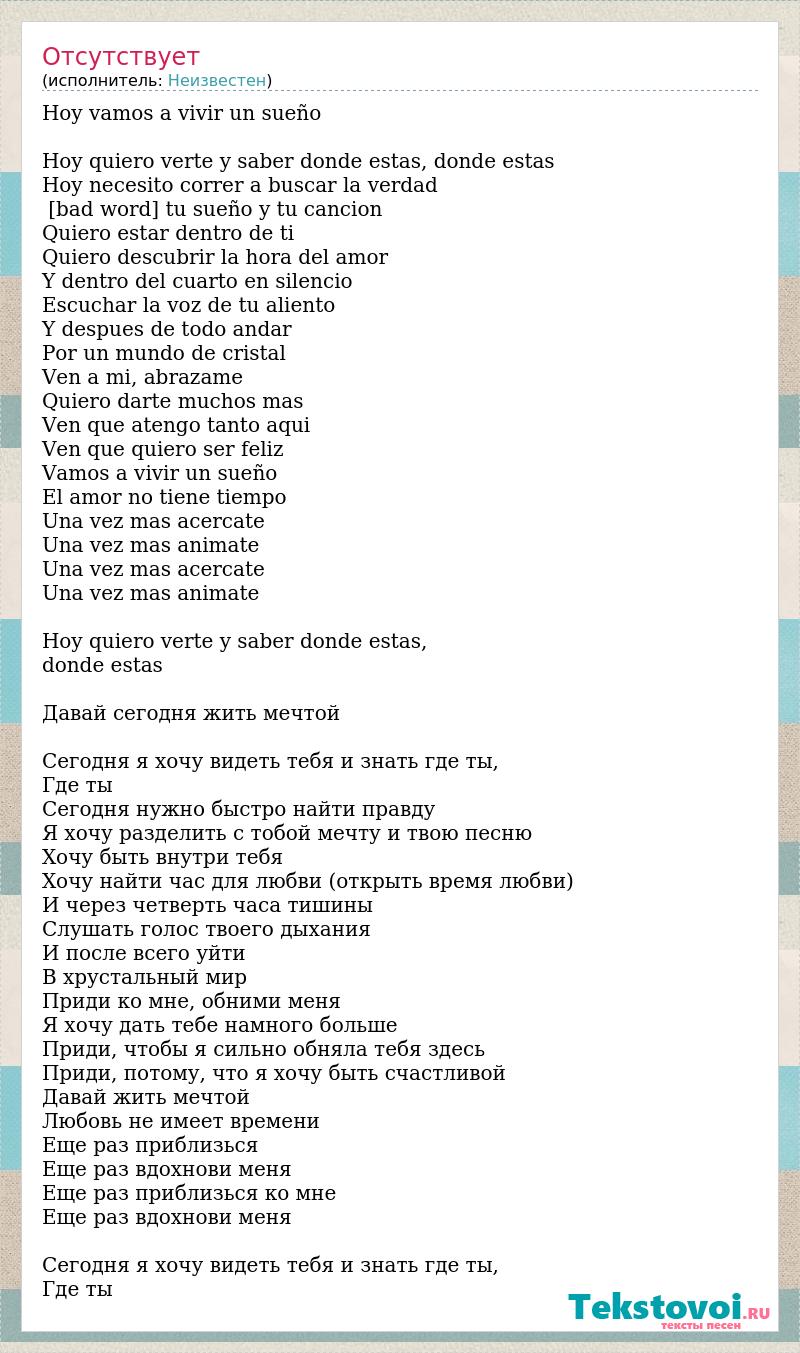 Отсутствует
(исполнитель: Неизвестен)

Hoy vamos a vivir un sueño

Hoy quiero verte y saber donde estas, donde estas
Hoy necesito correr a buscar la verdad
[bad word] tu sueño y tu cancion
Quiero estar dentro de ti
Quiero descubrir la hora del amor
Y dentro del cuarto en silencio
Escuchar la voz de tu aliento
Y despues de todo andar
Por un mundo de cristal
Ven a mi, abrazame
Quiero darte muchos mas
Ven que atengo tanto aqui
Ven que quiero ser feliz
Vamos a vivir un sueño
El amor no tiene tiempo
Una vez mas acercate
Una vez mas animate
Una vez mas acercate
Una vez mas animate

Hoy quiero verte y saber donde estas,
donde estas

Давай сегодня жить мечтой

Сегодня я хочу видеть тебя и знать где ты,
Где ты
Сегодня нужно быстро найти правду
Я хочу разделить с тобой мечту и твою песню
Хочу быть внутри тебя
Хочу найти час для любви (открыть время любви)
И через четверть часа тишины
Слушать голос твоего дыхания
И после всего уйти
В хрустальный мир
Приди ко мне, обними меня
Я хочу дать тебе намного больше
Приди, чтобы я сильно обняла тебя здесь
Приди, потому, что я хочу быть счастливой
Давай жить мечтой
Любовь не имеет времени
Еще раз приблизься
Еще раз вдохнови меня
Еще раз приблизься ко мне
Еще раз вдохнови меня

Сегодня я хочу видеть тебя и знать где ты,
Где ты

Tekstovoi.RU
тексты песен